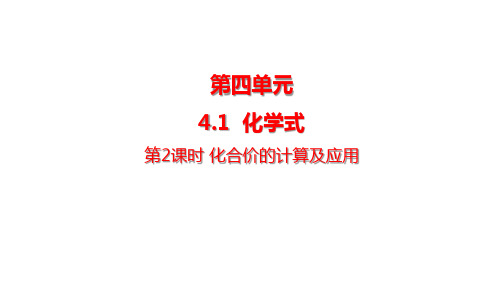 第四单元

4.1 化学式

第2课时 化合价的计算及应用